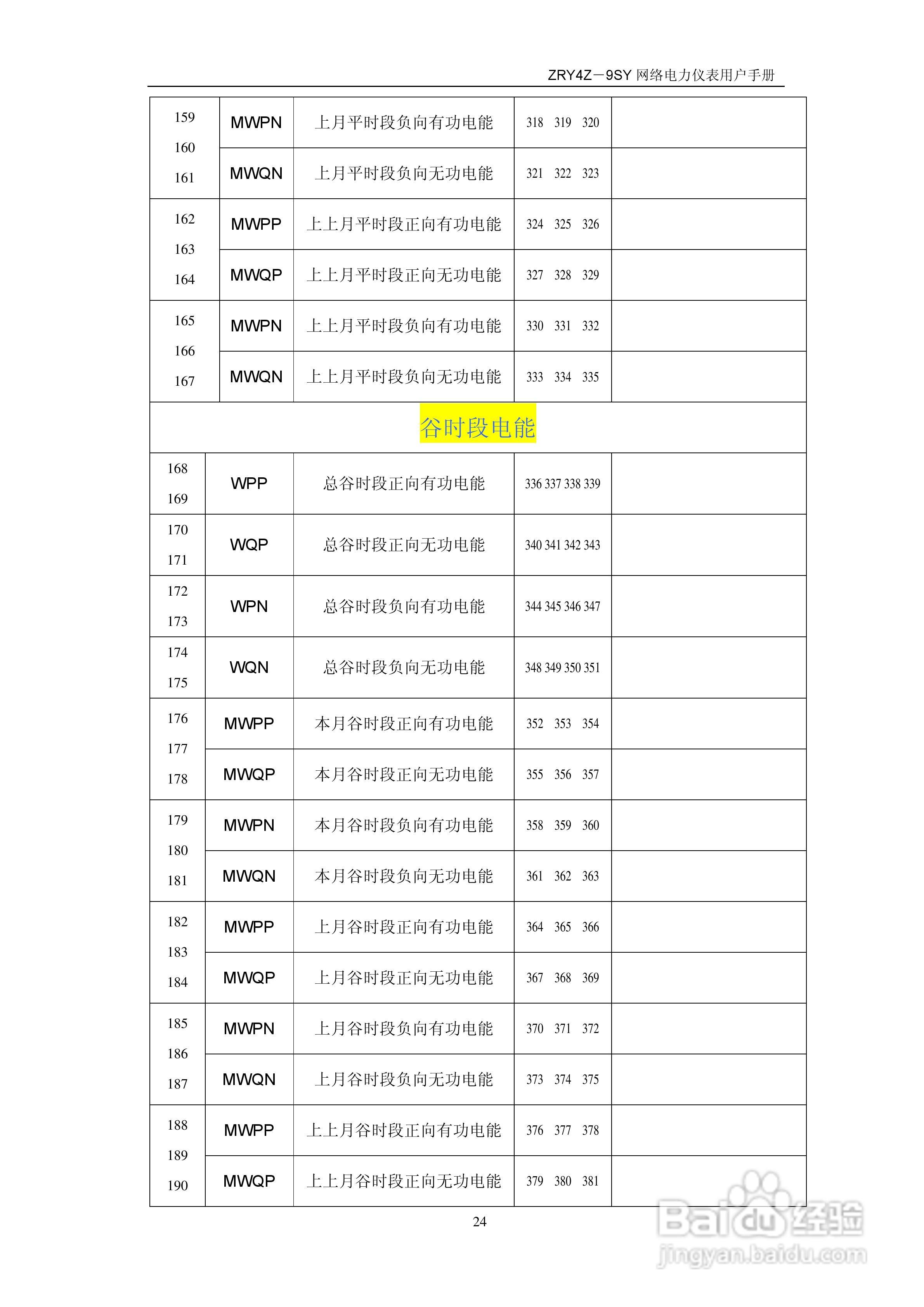 ZRY4Z－9SY 网络电力仪表用户手册

| | | | | |
|---|---|---|---|---|
| 159 160 161 | MWPN | 上月平时段负向有功电能 | 318 319 320 | |
| | MWQN | 上月平时段负向无功电能 | 321 322 323 | |
| 162 163 164 | MWPP | 上上月平时段正向有功电能 | 324 325 326 | |
| | MWQP | 上上月平时段正向无功电能 | 327 328 329 | |
| 165 166 167 | MWPN | 上上月平时段负向有功电能 | 330 331 332 | |
| | MWQN | 上上月平时段负向无功电能 | 333 334 335 | |
| 谷时段电能 | | | | |
| 168 169 | WPP | 总谷时段正向有功电能 | 336 337 338 339 | |
| 170 171 | WQP | 总谷时段正向无功电能 | 340 341 342 343 | |
| 172 173 | WPN | 总谷时段负向有功电能 | 344 345 346 347 | |
| 174 175 | WQN | 总谷时段负向无功电能 | 348 349 350 351 | |
| 176 177 178 | MWPP | 本月谷时段正向有功电能 | 352 353 354 | |
| | MWQP | 本月谷时段正向无功电能 | 355 356 357 | |
| 179 180 181 | MWPN | 本月谷时段负向有功电能 | 358 359 360 | |
| | MWQN | 本月谷时段负向无功电能 | 361 362 363 | |
| 182 183 184 | MWPP | 上月谷时段正向有功电能 | 364 365 366 | |
| | MWQP | 上月谷时段正向无功电能 | 367 368 369 | |
| 185 186 187 | MWPN | 上月谷时段负向有功电能 | 370 371 372 | |
| | MWQN | 上月谷时段负向无功电能 | 373 374 375 | |
| 188 189 190 | MWPP | 上上月谷时段正向有功电能 | 376 377 378 | |
| | MWQP | 上上月谷时段正向无功电能 | 379 380 381 | |

24

Baidu 经验
jingyan.baidu.com